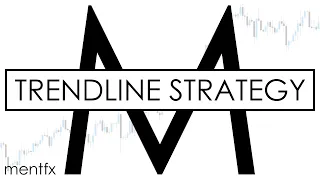 M
TRENDLINE STRATEGY
mentfx